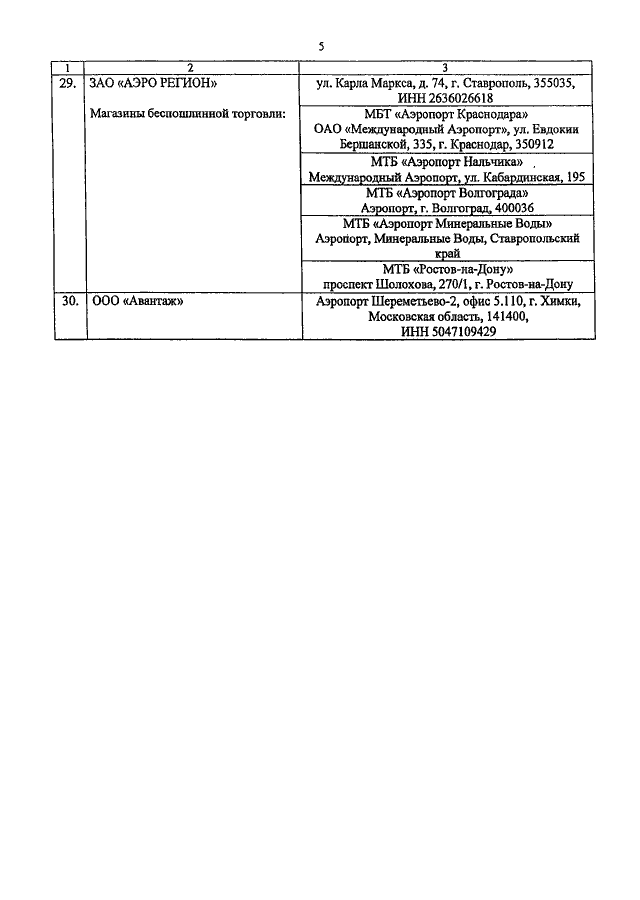 5

| 1 | 2 | 3 |
|---|---|---|
| 29. | ЗАО «АЭРО РЕГИОН» | ул. Карла Маркса, д. 74, г. Ставрополь, 355035, ИНН 2636026618 |
| | Магазины беспошлинной торговли: | МБТ «Аэропорт Краснодара» ОАО «Международный Аэропорт», ул. Евдокии Бершанской, 335, г. Краснодар, 350912 |
| | | МТБ «Аэропорт Нальчика» Международный Аэропорт, ул. Кабардинская, 195 |
| | | МТБ «Аэропорт Волгограда» Аэропорт, г. Волгоград, 400036 |
| | | МТБ «Аэропорт Минеральные Воды» Аэропорт, Минеральные Воды, Ставропольский край |
| | | МТБ «Ростов-на-Дону» проспект Шолохова, 270/1, г. Ростов-на-Дону |
| 30. | ООО «Авантаж» | Аэропорт Шереметьево-2, офис 5.110, г. Химки, Московская область, 141400, ИНН 5047109429 |